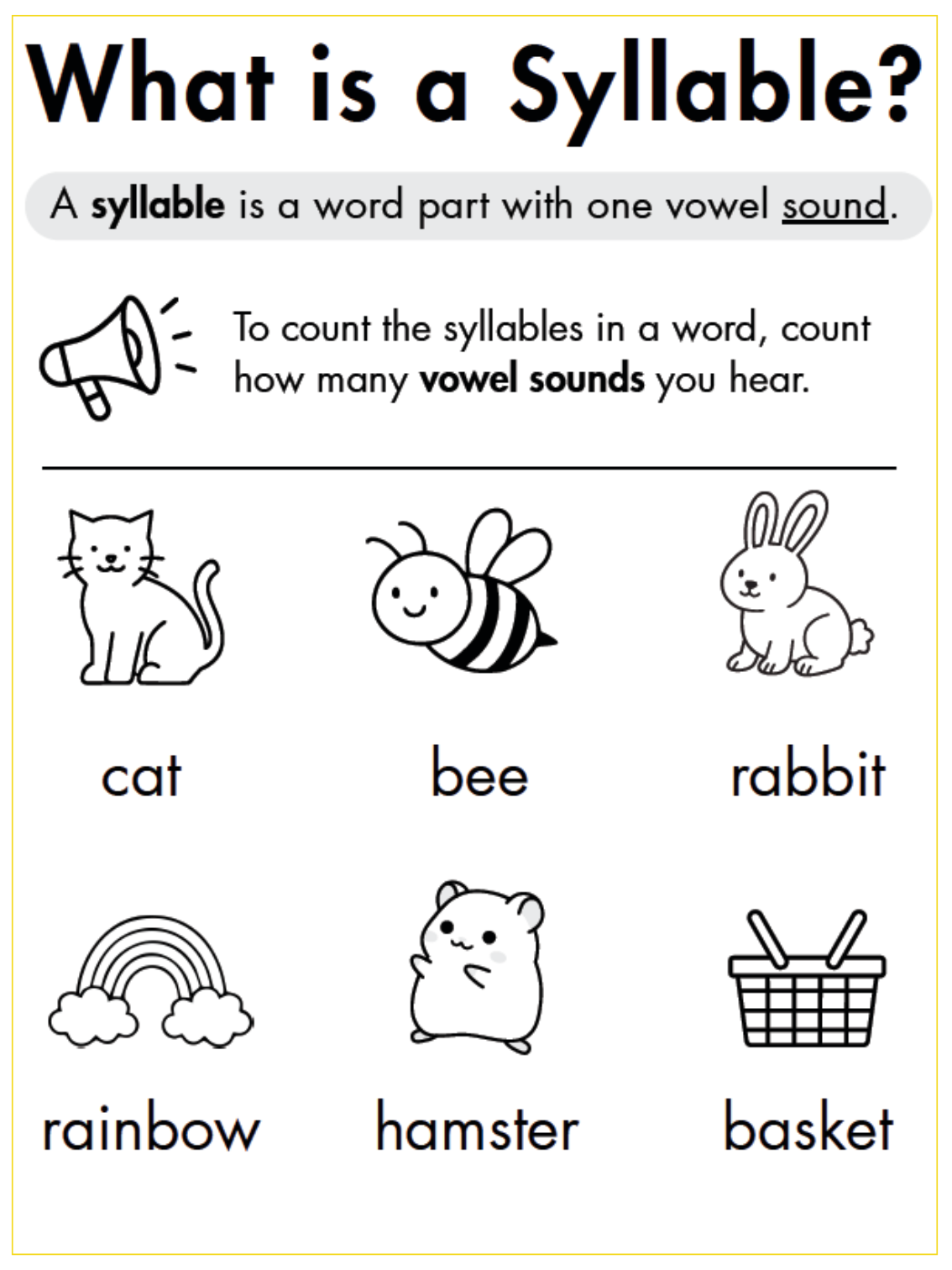 What is a Syllable?

A syllable is a word part with one vowel sound.

To count the syllables in a word, count how many vowel sounds you hear.

cat

bee

rabbit

rainbow

hamster

basket